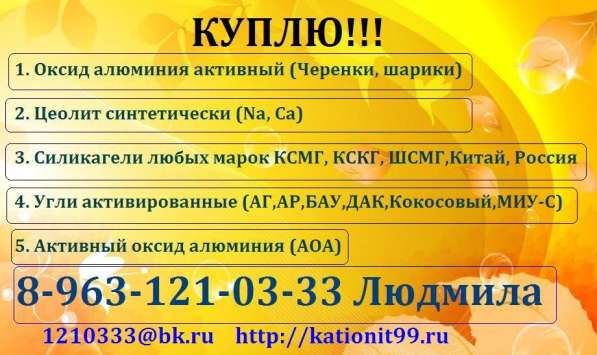 КУПЛЮ!!!

1. Оксид алюминия активный (Черенки, шарики)

2. Цеолит синтетически (Na, Ca)

3. Силикагели любых марок КСМГ, КСКГ, ШСМГ,Китай, Россия

4. Угли активированные (АГ,АР,БАУ,ДАК,Кокосовый,МИУ-С)

5. Активный оксид алюминия (АОА)

8-963-121-03-33 Людмила

1210333@bk.ru http://kationit99.ru